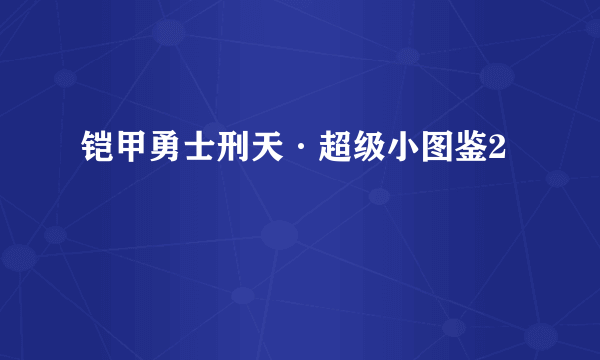 铠甲勇士刑天 · 超级小图鉴2